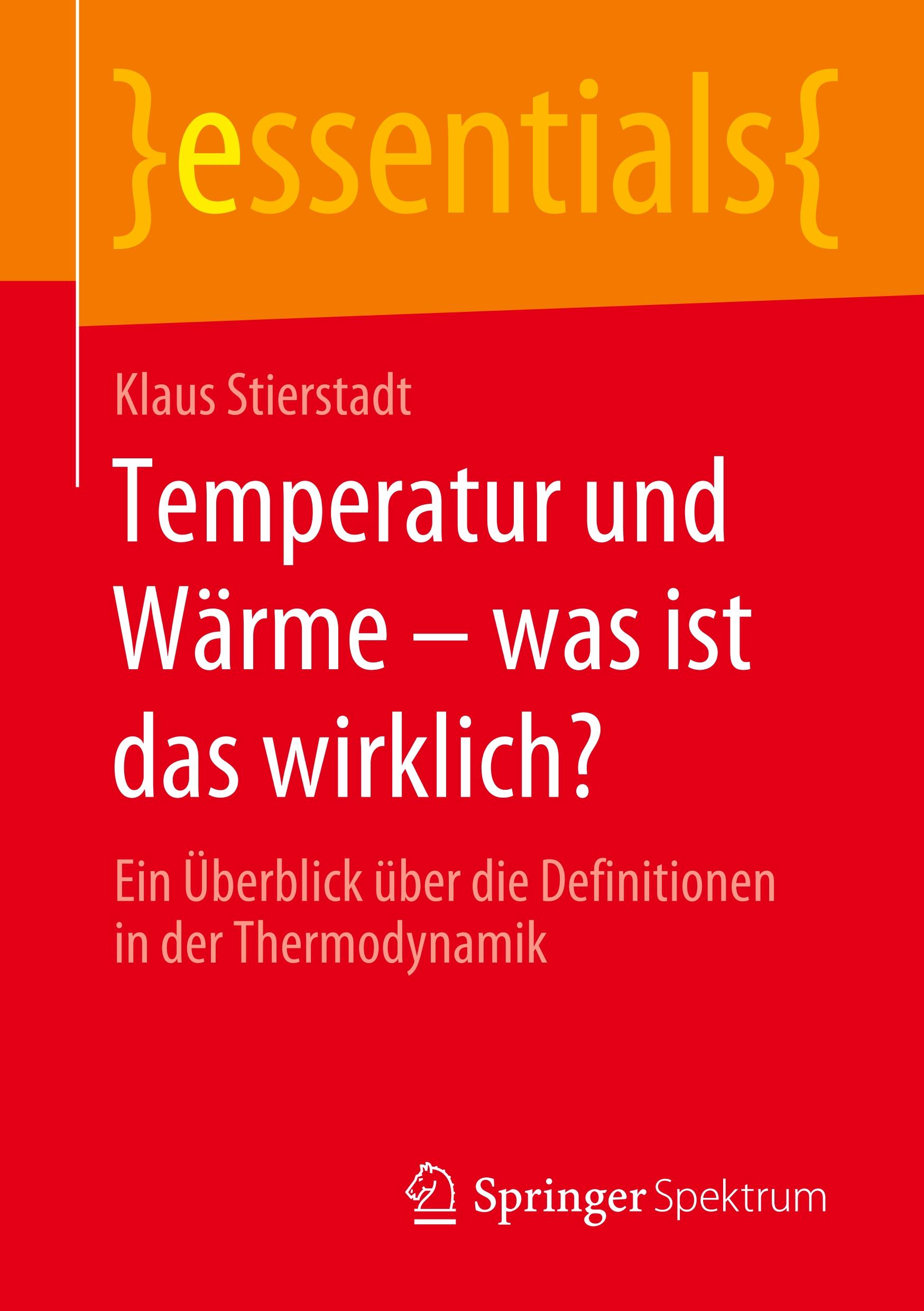 }essentials{

Klaus Stierstadt

Temperatur und Wärme – was ist das wirklich?

Ein Überblick über die Definitionen in der Thermodynamik

Springer Spektrum